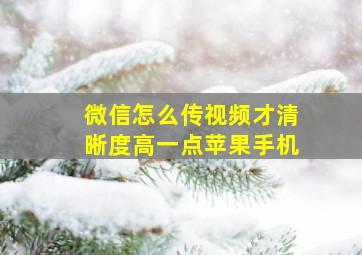 微信怎么传视频才清晰度高一点苹果手机